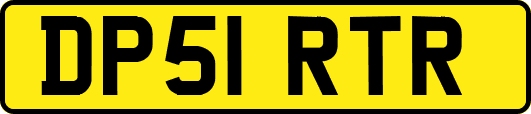 DP51 RTR